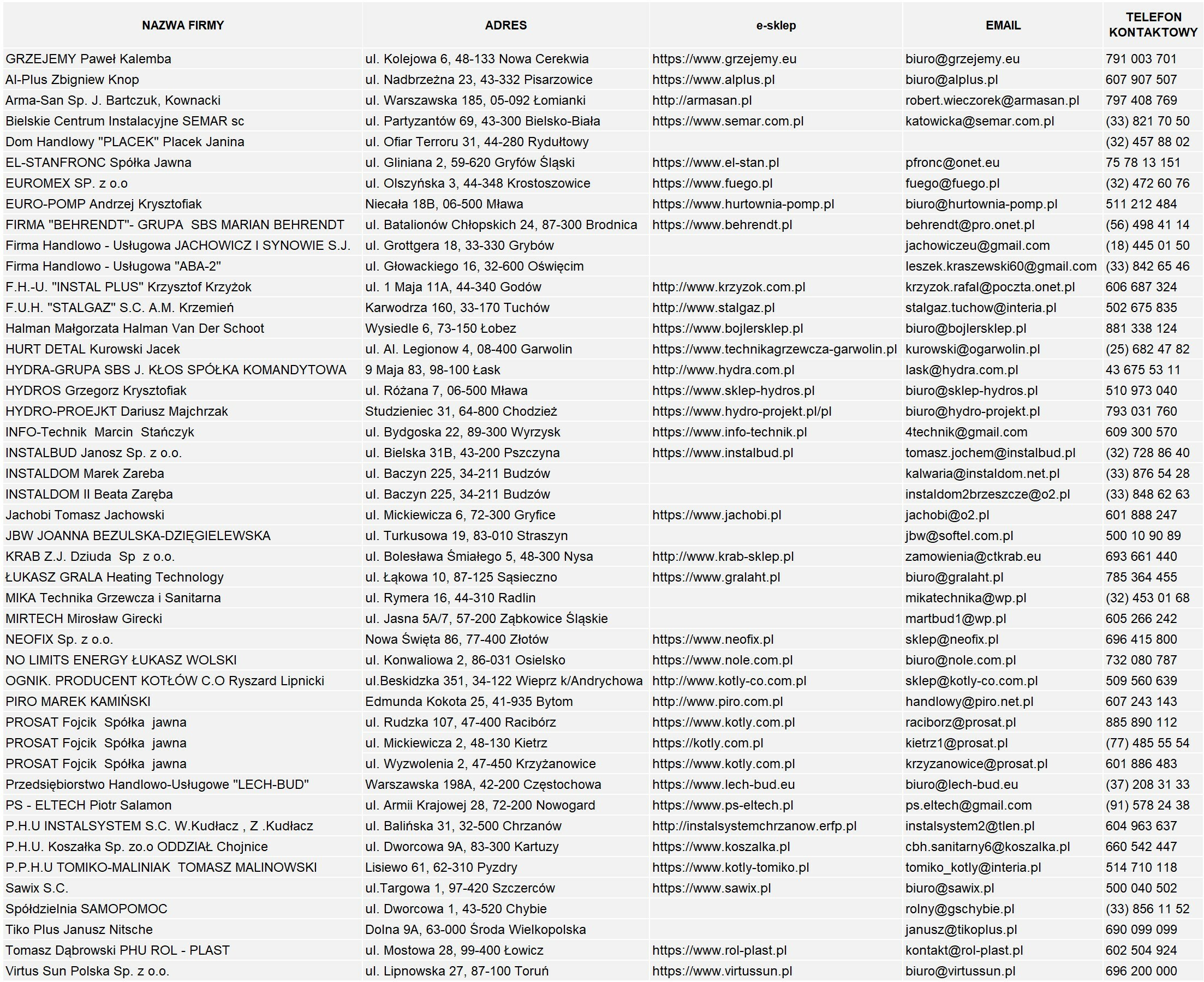 | NAZWA FIRMY | ADRES | e-sklep | EMAIL | TELEFON KONTAKTOWY |
|---|---|---|---|---|
| GRZEJEMY Paweł Kalemba | ul. Kolejowa 6, 48-133 Nowa Cerekwia | https://www.grzejemy.eu | biuro@grzejemy.eu | 791 003 701 |
| Al-Plus Zbigniew Knop | ul. Nadbrzeżna 23, 43-332 Pisarzowice | https://www.alplus.pl | biuro@alplus.pl | 607 907 507 |
| Arma-San Sp. J. Bartczuk, Kownacki | ul. Warszawska 185, 05-092 Łomianki | http://armasan.pl | robert.wieczorek@armasan.pl | 797 408 769 |
| Bielskie Centrum Instalacyjne SEMAR sc | ul. Partyzantów 69, 43-300 Bielsko-Biała | https://www.semar.com.pl | katowicka@semar.com.pl | (33) 821 70 50 |
| Dom Handlowy "PLACEK" Placek Janina | ul. Ofiar Terroru 31, 44-280 Rydułtowy | | | (32) 457 88 02 |
| EL-STANFRONC Spółka Jawna | ul. Gliniana 2, 59-620 Gryfów Śląski | https://www.el-stan.pl | pfronc@onet.eu | 75 78 13 151 |
| EUROMEX SP. z o.o | ul. Olszyńska 3, 44-348 Krostoszowice | https://www.fuego.pl | fuego@fuego.pl | (32) 472 60 76 |
| EURO-POMP Andrzej Krysztofiak | Niecała 18B, 06-500 Mława | https://www.hurtownia-pomp.pl | biuro@hurtownia-pomp.pl | 511 212 484 |
| FIRMA "BEHRENDT"- GRUPA SBS MARIAN BEHRENDT | ul. Batalionów Chłopskich 24, 87-300 Brodnica | https://www.behrendt.pl | behrendt@pro.onet.pl | (56) 498 41 14 |
| Firma Handlowo - Usługowa JACHOWICZ I SYNOWIE S.J. | ul. Grottgera 18, 33-330 Grybów | | jachowiczeu@gmail.com | (18) 445 01 50 |
| Firma Handlowo - Usługowa "ABA-2" | ul. Głowackiego 16, 32-600 Oświęcim | | leszek.kraszewski60@gmail.com | (33) 842 65 46 |
| F.H.-U. "INSTAL PLUS" Krzysztof Krzyżok | ul. 1 Maja 11A, 44-340 Godów | http://www.krzyzok.com.pl | krzyzok.rafal@poczta.onet.pl | 606 687 324 |
| F.U.H. "STALGAZ" S.C. A.M. Krzemień | Karwodrza 160, 33-170 Tuchów | http://www.stalgaz.pl | stalgaz.tuchow@interia.pl | 502 675 835 |
| Halman Małgorzata Halman Van Der Schoot | Wysiedle 6, 73-150 Łobez | https://www.bojlersklep.pl | biuro@bojlersklep.pl | 881 338 124 |
| HURT DETAL Kurowski Jacek | ul. Al. Legionow 4, 08-400 Garwolin | https://www.technikagrzewcza-garwolin.pl | kurowski@ogarwolin.pl | (25) 682 47 82 |
| HYDRA-GRUPA SBS J. KŁOS SPÓŁKA KOMANDYTOWA | 9 Maja 83, 98-100 Łask | http://www.hydra.com.pl | lask@hydra.com.pl | 43 675 53 11 |
| HYDROS Grzegorz Krysztofiak | ul. Różana 7, 06-500 Mława | https://www.sklep-hydros.pl | biuro@sklep-hydros.pl | 510 973 040 |
| HYDRO-PROEJKT Dariusz Majchrzak | Studzieniec 31, 64-800 Chodzież | https://www.hydro-projekt.pl/pl | biuro@hydro-projekt.pl | 793 031 760 |
| INFO-Technik Marcin Stańczyk | ul. Bydgoska 22, 89-300 Wyrzysk | https://www.info-technik.pl | 4technik@gmail.com | 609 300 570 |
| INSTALBUD Janosz Sp. z o.o. | ul. Bielska 31B, 43-200 Pszczyna | https://www.instalbud.pl | tomasz.jochem@instalbud.pl | (32) 728 86 40 |
| INSTALDOM Marek Zareba | ul. Baczyn 225, 34-211 Budzów | | kalwaria@instaldom.net.pl | (33) 876 54 28 |
| INSTALDOM II Beata Zaręba | ul. Baczyn 225, 34-211 Budzów | | instaldom2brzeszcze@o2.pl | (33) 848 62 63 |
| Jachobi Tomasz Jachowski | ul. Mickiewicza 6, 72-300 Gryfice | https://www.jachobi.pl | jachobi@o2.pl | 601 888 247 |
| JBW JOANNA BEZULSKA-DZIĘGIELEWSKA | ul. Turkusowa 19, 83-010 Straszyn | | jbw@softel.com.pl | 500 10 90 89 |
| KRAB Z.J. Dziuda Sp z o.o. | ul. Bolesława Śmiałego 5, 48-300 Nysa | http://www.krab-sklep.pl | zamowienia@ctkrab.eu | 693 661 440 |
| ŁUKASZ GRALA Heating Technology | ul. Łąkowa 10, 87-125 Sąsieczno | https://www.gralaht.pl | biuro@gralaht.pl | 785 364 455 |
| MIKA Technika Grzewcza i Sanitarna | ul. Rymera 16, 44-310 Radlin | | mikatechnika@wp.pl | (32) 453 01 68 |
| MIRTECH Mirosław Girecki | ul. Jasna 5A/7, 57-200 Ząbkowice Śląskie | | martbud1@wp.pl | 605 266 242 |
| NEOFIX Sp. z o.o. | Nowa Święta 86, 77-400 Złotów | https://www.neofix.pl | sklep@neofix.pl | 696 415 800 |
| NO LIMITS ENERGY ŁUKASZ WOLSKI | ul. Konwaliowa 2, 86-031 Osielsko | https://www.nole.com.pl | biuro@nole.com.pl | 732 080 787 |
| OGNIK. PRODUCENT KOTŁÓW C.O Ryszard Lipnicki | ul.Beskidzka 351, 34-122 Wieprz k/Andrychowa | http://www.kotly-co.com.pl | sklep@kotly-co.com.pl | 509 560 639 |
| PIRO MAREK KAMIŃSKI | Edmunda Kokota 25, 41-935 Bytom | http://www.piro.com.pl | handlowy@piro.net.pl | 607 243 143 |
| PROSAT Fojcik Spółka jawna | ul. Rudzka 107, 47-400 Racibórz | https://www.kotly.com.pl | raciborz@prosat.pl | 885 890 112 |
| PROSAT Fojcik Spółka jawna | ul. Mickiewicza 2, 48-130 Kietrz | https://kotly.com.pl | kietrz1@prosat.pl | (77) 485 55 54 |
| PROSAT Fojcik Spółka jawna | ul. Wyzwolenia 2, 47-450 Krzyżanowice | https://www.kotly.com.pl | krzyzanowice@prosat.pl | 601 886 483 |
| Przedsiębiorstwo Handlowo-Usługowe "LECH-BUD" | Warszawska 198A, 42-200 Częstochowa | https://www.lech-bud.eu | biuro@lech-bud.eu | (37) 208 31 33 |
| PS - ELTECH Piotr Salamon | ul. Armii Krajowej 28, 72-200 Nowogard | https://www.ps-eltech.pl | ps.eltech@gmail.com | (91) 578 24 38 |
| P.H.U INSTALSYSTEM S.C. W.Kudłacz , Z .Kudłacz | ul. Balińska 31, 32-500 Chrzanów | http://instalsystemchrzanow.erfp.pl | instalsystem2@tlen.pl | 604 963 637 |
| P.H.U. Koszałka Sp. zo.o ODDZIAŁ Chojnice | ul. Dworcowa 9A, 83-300 Kartuzy | https://www.koszalka.pl | cbh.sanitarny6@koszalka.pl | 660 542 447 |
| P.P.H.U TOMIKO-MALINIAK TOMASZ MALINOWSKI | Lisiewo 61, 62-310 Pyzdry | https://www.kotly-tomiko.pl | tomiko_kotly@interia.pl | 514 710 118 |
| Sawix S.C. | ul.Targowa 1, 97-420 Szczerców | https://www.sawix.pl | biuro@sawix.pl | 500 040 502 |
| Spółdzielnia SAMOPOMOC | ul. Dworcowa 1, 43-520 Chybie | | rolny@gschybie.pl | (33) 856 11 52 |
| Tiko Plus Janusz Nitsche | Dolna 9A, 63-000 Środa Wielkopolska | | janusz@tikoplus.pl | 690 099 099 |
| Tomasz Dąbrowski PHU ROL - PLAST | ul. Mostowa 28, 99-400 Łowicz | https://www.rol-plast.pl | kontakt@rol-plast.pl | 602 504 924 |
| Virtus Sun Polska Sp. z o.o. | ul. Lipnowska 27, 87-100 Toruń | https://www.virtussun.pl | biuro@virtussun.pl | 696 200 000 |